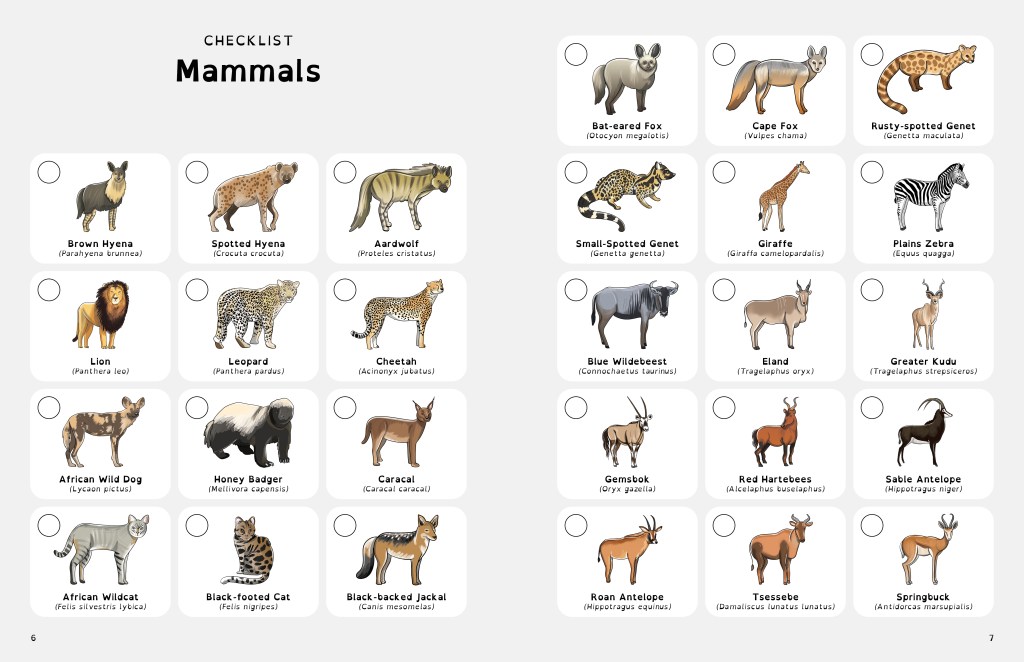 CHECKLIST

Mammals

☐ Brown Hyena
(Parahyena brunnea)

☐ Spotted Hyena
(Crocuta crocuta)

☐ Aardwolf
(Proteles cristatus)

☐ Lion
(Panthera leo)

☐ Leopard
(Panthera pardus)

☐ Cheetah
(Acinonyx jubatus)

☐ African Wild Dog
(Lycaon pictus)

☐ Honey Badger
(Mellivora capensis)

☐ Caracal
(Caracal caracal)

☐ African Wildcat
(Felis silvestris lybica)

☐ Black-footed Cat
(Felis nigripes)

☐ Black-backed Jackal
(Canis mesomelas)

6

☐ Bat-eared Fox
(Otocyon megalotis)

☐ Cape Fox
(Vulpes chama)

☐ Rusty-spotted Genet
(Genetta maculata)

☐ Small-Spotted Genet
(Genetta genetta)

☐ Giraffe
(Giraffa camelopardalis)

☐ Plains Zebra
(Equus quagga)

☐ Blue Wildebeest
(Connochaetus taurinus)

☐ Eland
(Tragelaphus oryx)

☐ Greater Kudu
(Tragelaphus strepsiceros)

☐ Gemsbok
(Oryx gazella)

☐ Red Hartebees
(Alcelaphus buselaphus)

☐ Sable Antelope
(Hippotragus niger)

☐ Roan Antelope
(Hippotragus equinus)

☐ Tsessebe
(Damaliscus lunatus lunatus)

☐ Springbuck
(Antidorcas marsupialis)

7